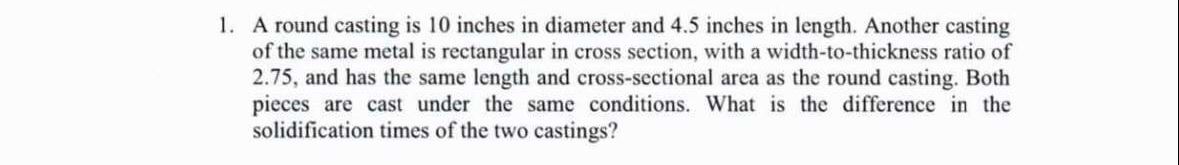 1. A round casting is 10 inches in diameter and 4.5 inches in length. Another casting of the same metal is rectangular in cross section, with a width-to-thickness ratio of 2.75, and has the same length and cross-sectional area as the round casting. Both pieces are cast under the same conditions. What is the difference in the solidification times of the two castings?